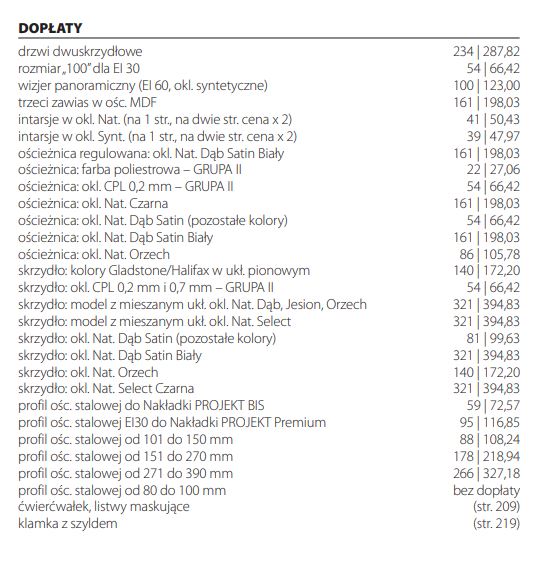 DOPŁATY

| | |
|---|---|
| drzwi dwuskrzydłowe | 234 \| 287,82 |
| rozmiar „100" dla EI 30 | 54 \| 66,42 |
| wizjer panoramiczny (EI 60, okl. syntetyczne) | 100 \| 123,00 |
| trzeci zawias w ośc. MDF | 161 \| 198,03 |
| intarsje w okl. Nat. (na 1 str., na dwie str. cena x 2) | 41 \| 50,43 |
| intarsje w okl. Synt. (na 1 str., na dwie str. cena x 2) | 39 \| 47,97 |
| ościeżnica regulowana: okl. Nat. Dąb Satin Biały | 161 \| 198,03 |
| ościeżnica: farba poliestrowa – GRUPA II | 22 \| 27,06 |
| ościeżnica: okl. CPL 0,2 mm – GRUPA II | 54 \| 66,42 |
| ościeżnica: okl. Nat. Czarna | 161 \| 198,03 |
| ościeżnica: okl. Nat. Dąb Satin (pozostałe kolory) | 54 \| 66,42 |
| ościeżnica: okl. Nat. Dąb Satin Biały | 161 \| 198,03 |
| ościeżnica: okl. Nat. Orzech | 86 \| 105,78 |
| skrzydło: kolory Gladstone/Halifax w ukł. pionowym | 140 \| 172,20 |
| skrzydło: okl. CPL 0,2 mm i 0,7 mm – GRUPA II | 54 \| 66,42 |
| skrzydło: model z mieszanym ukł. okl. Nat. Dąb, Jesion, Orzech | 321 \| 394,83 |
| skrzydło: model z mieszanym ukł. okl. Nat. Select | 321 \| 394,83 |
| skrzydło: okl. Nat. Dąb Satin (pozostałe kolory) | 81 \| 99,63 |
| skrzydło: okl. Nat. Dąb Satin Biały | 321 \| 394,83 |
| skrzydło: okl. Nat. Orzech | 140 \| 172,20 |
| skrzydło: okl. Nat. Select Czarna | 321 \| 394,83 |
| profil ośc. stalowej do Nakładki PROJEKT BIS | 59 \| 72,57 |
| profil ośc. stalowej EI30 do Nakładki PROJEKT Premium | 95 \| 116,85 |
| profil ośc. stalowej od 101 do 150 mm | 88 \| 108,24 |
| profil ośc. stalowej od 151 do 270 mm | 178 \| 218,94 |
| profil ośc. stalowej od 271 do 390 mm | 266 \| 327,18 |
| profil ośc. stalowej od 80 do 100 mm | bez dopłaty |
| ćwierćwałek, listwy maskujące | (str. 209) |
| klamka z szyldem | (str. 219) |